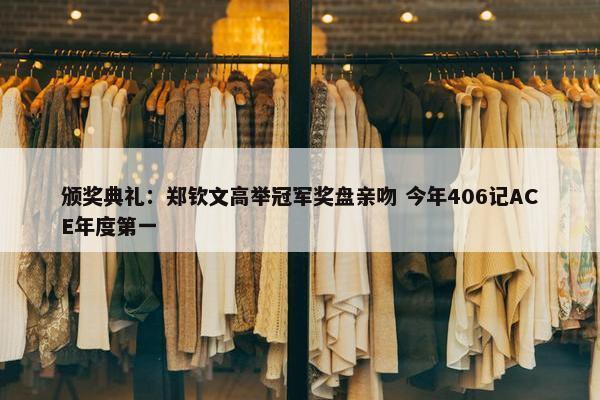 颁奖典礼：郑钦文高举冠军奖盘亲吻 今年406记ACE年度第一